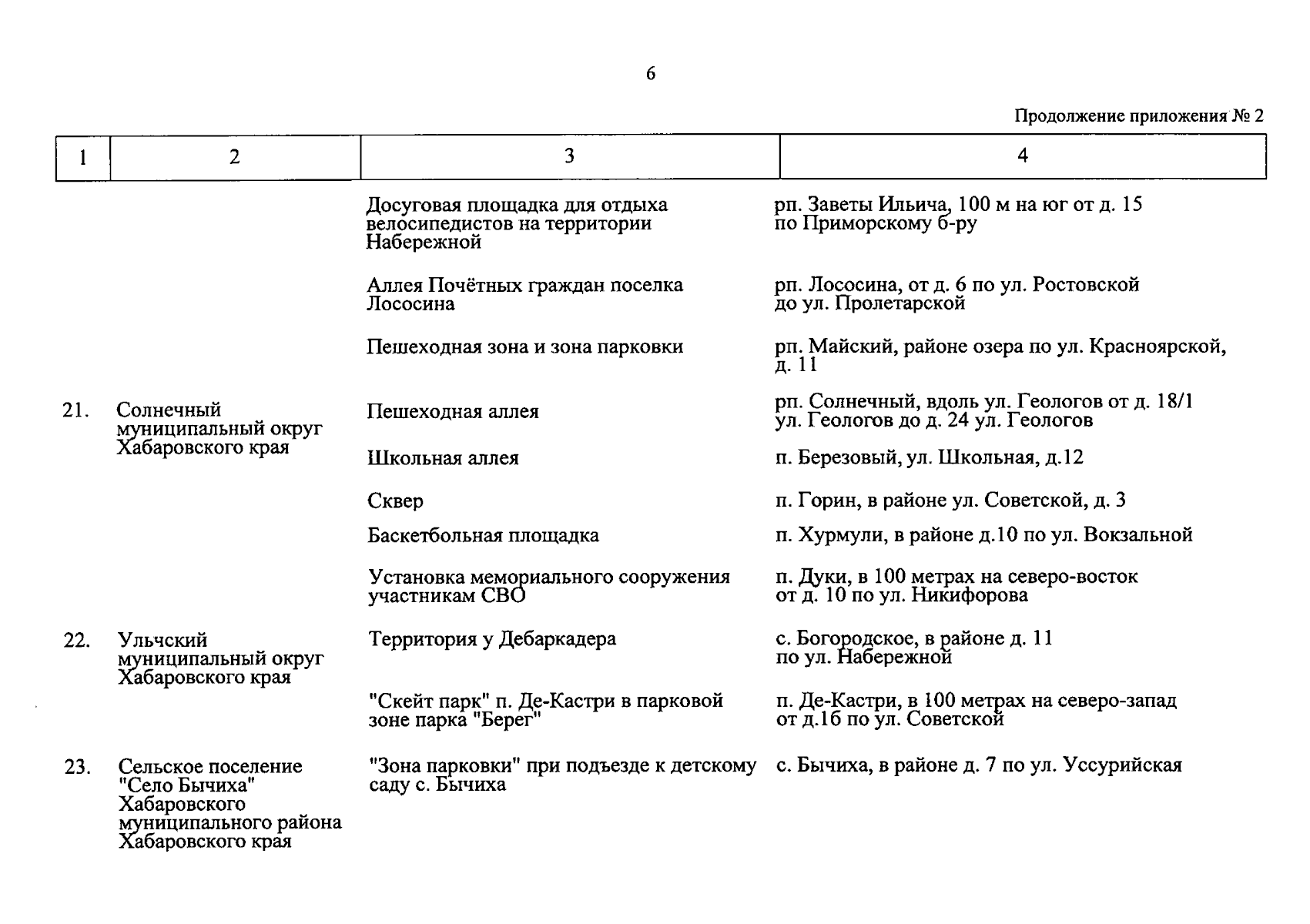 6

Продолжение приложения № 2

| 1 | 2 | 3 | 4 |
|---|---|---|---|
|  |  | Досуговая площадка для отдыха велосипедистов на территории Набережной | рп. Заветы Ильича, 100 м на юг от д. 15 по Приморскому б-ру |
|  |  | Аллея Почётных граждан поселка Лососина | рп. Лососина, от д. 6 по ул. Ростовской до ул. Пролетарской |
|  |  | Пешеходная зона и зона парковки | рп. Майский, районе озера по ул. Красноярской, д. 11 |
| 21. | Солнечный муниципальный округ Хабаровского края | Пешеходная аллея | рп. Солнечный, вдоль ул. Геологов от д. 18/1 ул. Геологов до д. 24 ул. Геологов |
|  |  | Школьная аллея | п. Березовый, ул. Школьная, д.12 |
|  |  | Сквер | п. Горин, в районе ул. Советской, д. 3 |
|  |  | Баскетбольная площадка | п. Хурмули, в районе д.10 по ул. Вокзальной |
|  |  | Установка мемориального сооружения участникам СВО | п. Дуки, в 100 метрах на северо-восток от д. 10 по ул. Никифорова |
| 22. | Ульчский муниципальный округ Хабаровского края | Территория у Дебаркадера | с. Богородское, в районе д. 11 по ул. Набережной |
|  |  | "Скейт парк" п. Де-Кастри в парковой зоне парка "Берег" | п. Де-Кастри, в 100 метрах на северо-запад от д.1б по ул. Советской |
| 23. | Сельское поселение "Село Бычиха" Хабаровского муниципального района Хабаровского края | "Зона парковки" при подъезде к детскому саду с. Бычиха | с. Бычиха, в районе д. 7 по ул. Уссурийская |